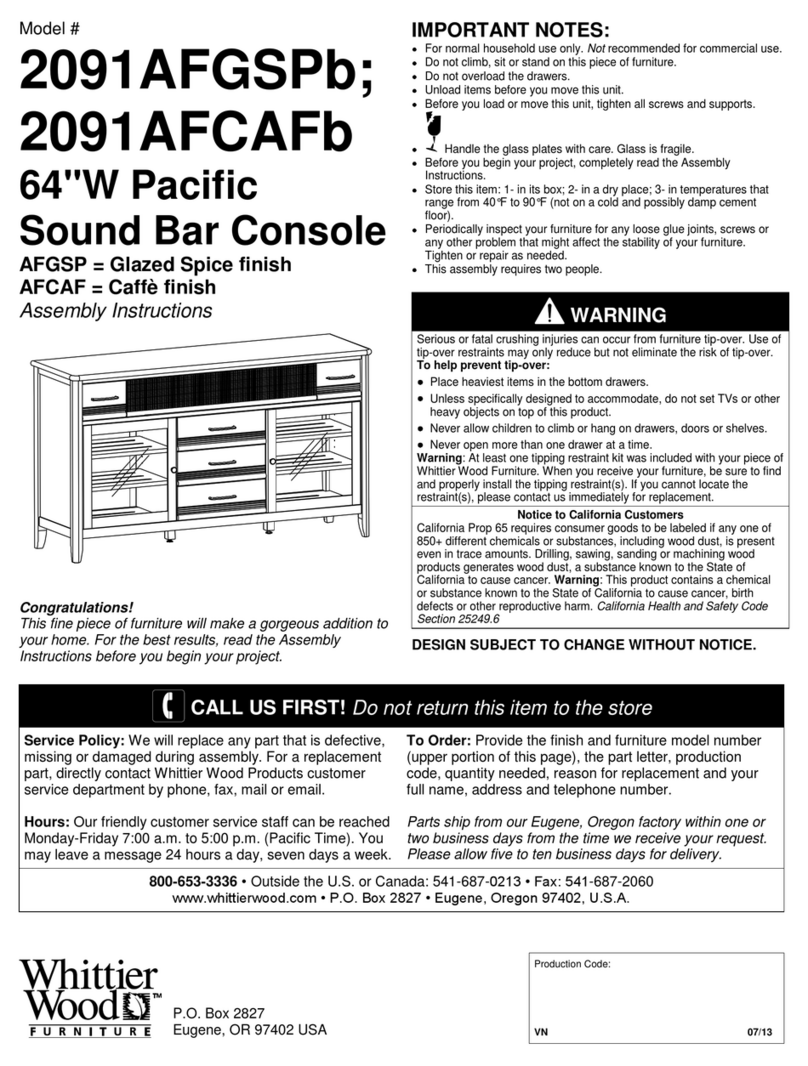 Model #

2091AFGSPb;
2091AFCAFb

64"W Pacific Sound Bar Console

AFGSP = Glazed Spice finish
AFCAF = Caffè finish

Assembly Instructions

Congratulations!
This fine piece of furniture will make a gorgeous addition to your home. For the best results, read the Assembly Instructions before you begin your project.

IMPORTANT NOTES:

- For normal household use only. Not recommended for commercial use.
- Do not climb, sit or stand on this piece of furniture.
- Do not overload the drawers.
- Unload items before you move this unit.
- Before you load or move this unit, tighten all screws and supports.
- Handle the glass plates with care. Glass is fragile.
- Before you begin your project, completely read the Assembly Instructions.
- Store this item: 1- in its box; 2- in a dry place; 3- in temperatures that range from 40°F to 90°F (not on a cold and possibly damp cement floor).
- Periodically inspect your furniture for any loose glue joints, screws or any other problem that might affect the stability of your furniture. Tighten or repair as needed.
- This assembly requires two people.

WARNING

Serious or fatal crushing injuries can occur from furniture tip-over. Use of tip-over restraints may only reduce but not eliminate the risk of tip-over.
To help prevent tip-over:
- Place heaviest items in the bottom drawers.
- Unless specifically designed to accommodate, do not set TVs or other heavy objects on top of this product.
- Never allow children to climb or hang on drawers, doors or shelves.
- Never open more than one drawer at a time.

Warning: At least one tipping restraint kit was included with your piece of Whittier Wood Furniture. When you receive your furniture, be sure to find and properly install the tipping restraint(s). If you cannot locate the restraint(s), please contact us immediately for replacement.

Notice to California Customers
California Prop 65 requires consumer goods to be labeled if any one of 850+ different chemicals or substances, including wood dust, is present even in trace amounts. Drilling, sawing, sanding or machining wood products generates wood dust, a substance known to the State of California to cause cancer. Warning: This product contains a chemical or substance known to the State of California to cause cancer, birth defects or other reproductive harm. California Health and Safety Code Section 25249.6

DESIGN SUBJECT TO CHANGE WITHOUT NOTICE.

CALL US FIRST! Do not return this item to the store

Service Policy: We will replace any part that is defective, missing or damaged during assembly. For a replacement part, directly contact Whittier Wood Products customer service department by phone, fax, mail or email.

Hours: Our friendly customer service staff can be reached Monday-Friday 7:00 a.m. to 5:00 p.m. (Pacific Time). You may leave a message 24 hours a day, seven days a week.

To Order: Provide the finish and furniture model number (upper portion of this page), the part letter, production code, quantity needed, reason for replacement and your full name, address and telephone number.

Parts ship from our Eugene, Oregon factory within one or two business days from the time we receive your request. Please allow five to ten business days for delivery.

800-653-3336 • Outside the U.S. or Canada: 541-687-0213 • Fax: 541-687-2060
www.whittierwood.com • P.O. Box 2827 • Eugene, Oregon 97402, U.S.A.

Whittier Wood™ FURNITURE

P.O. Box 2827
Eugene, OR 97402 USA

Production Code:

VN 07/13